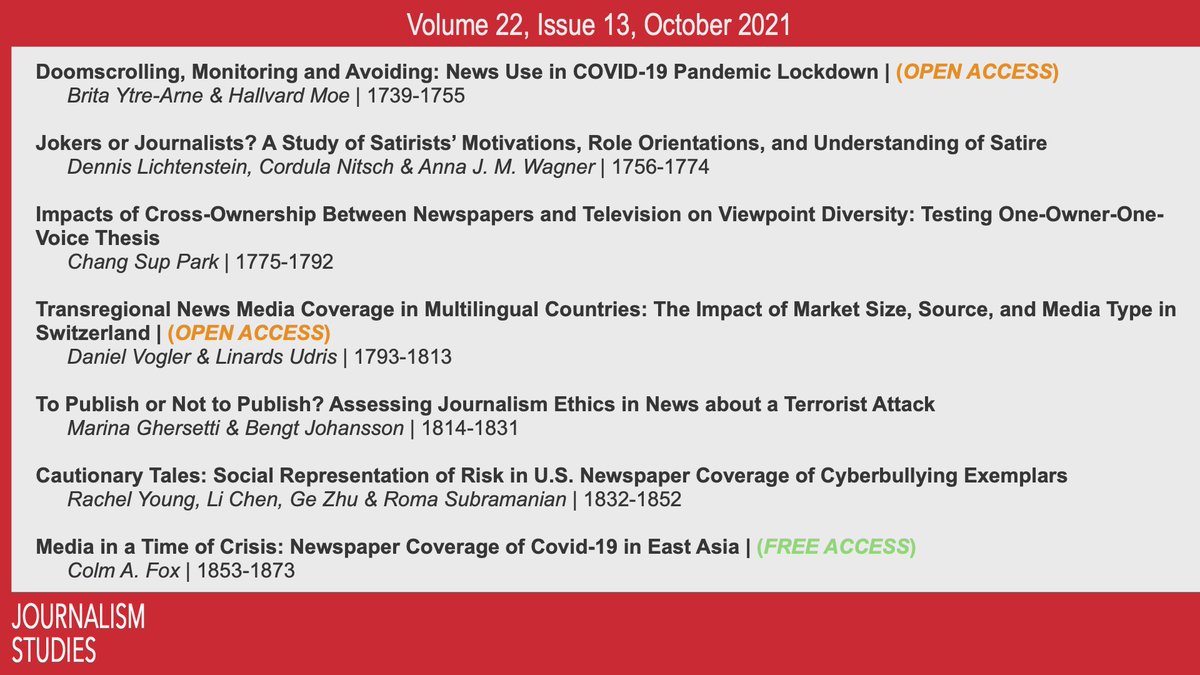 Volume 22, Issue 13, October 2021

Doomscrolling, Monitoring and Avoiding: News Use in COVID-19 Pandemic Lockdown | (OPEN ACCESS)
Brita Ytre-Arne & Hallvard Moe | 1739-1755

Jokers or Journalists? A Study of Satirists' Motivations, Role Orientations, and Understanding of Satire
Dennis Lichtenstein, Cordula Nitsch & Anna J. M. Wagner | 1756-1774

Impacts of Cross-Ownership Between Newspapers and Television on Viewpoint Diversity: Testing One-Owner-One-Voice Thesis
Chang Sup Park | 1775-1792

Transregional News Media Coverage in Multilingual Countries: The Impact of Market Size, Source, and Media Type in Switzerland | (OPEN ACCESS)
Daniel Vogler & Linards Udris | 1793-1813

To Publish or Not to Publish? Assessing Journalism Ethics in News about a Terrorist Attack
Marina Ghersetti & Bengt Johansson | 1814-1831

Cautionary Tales: Social Representation of Risk in U.S. Newspaper Coverage of Cyberbullying Exemplars
Rachel Young, Li Chen, Ge Zhu & Roma Subramanian | 1832-1852

Media in a Time of Crisis: Newspaper Coverage of Covid-19 in East Asia | (FREE ACCESS)
Colm A. Fox | 1853-1873

JOURNALISM
STUDIES